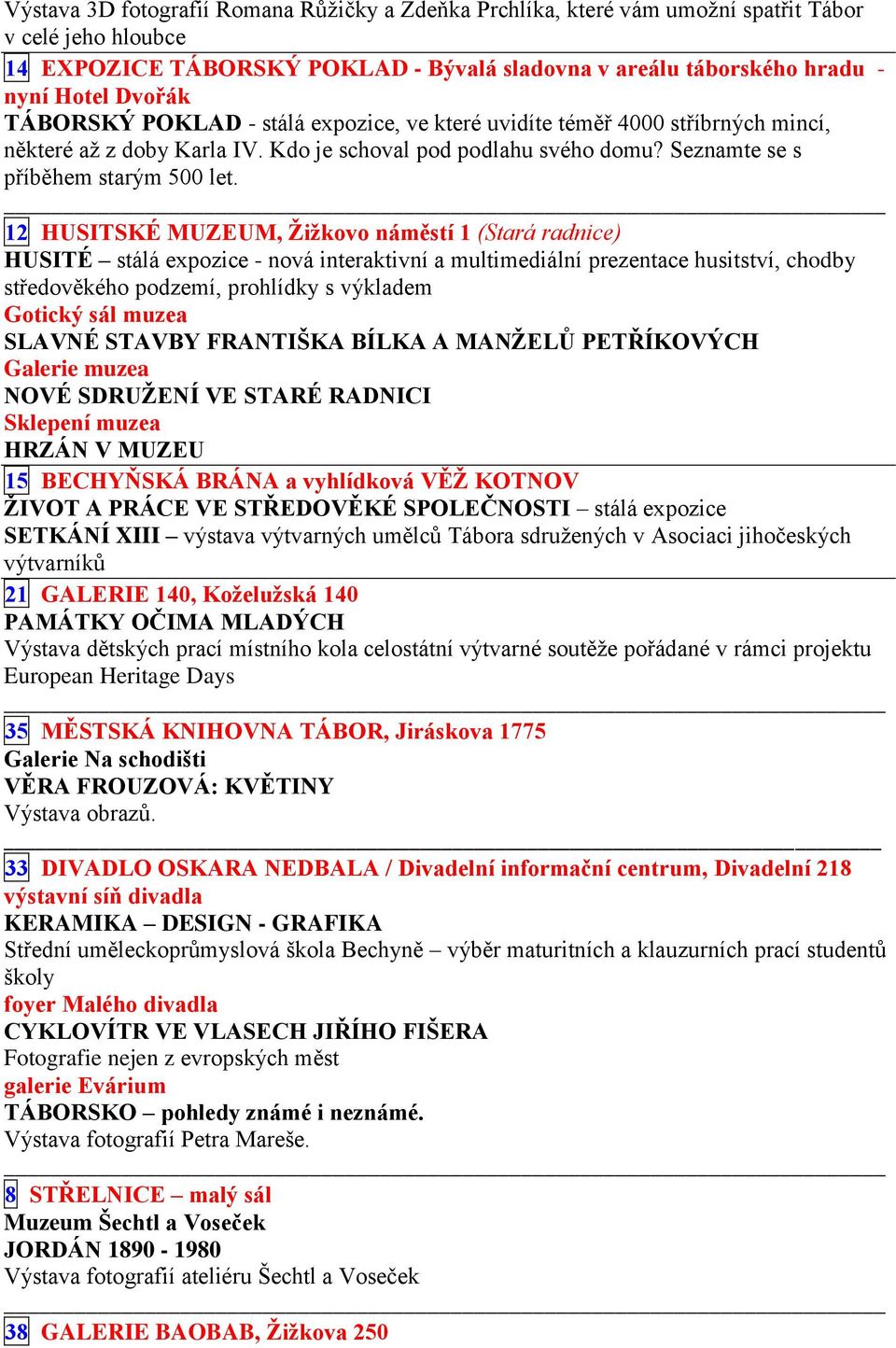 Výstava 3D fotografií Romana Růžičky a Zdeňka Prchlíka, které vám umožní spatřit Tábor v celé jeho hloubce

14 EXPOZICE TÁBORSKÝ POKLAD - Bývalá sladovna v areálu táborského hradu - nyní Hotel Dvořák
TÁBORSKÝ POKLAD - stálá expozice, ve které uvidíte téměř 4000 stříbrných mincí, některé až z doby Karla IV. Kdo je schoval pod podlahu svého domu? Seznamte se s příběhem starým 500 let.

12 HUSITSKÉ MUZEUM, Žižkovo náměstí 1 (Stará radnice)
HUSITÉ – stálá expozice - nová interaktivní a multimediální prezentace husitství, chodby středověkého podzemí, prohlídky s výkladem
Gotický sál muzea
SLAVNÉ STAVBY FRANTIŠKA BÍLKA A MANŽELŮ PETŘÍKOVÝCH
Galerie muzea
NOVÉ SDRUŽENÍ VE STARÉ RADNICI
Sklepení muzea
HRZÁN V MUZEU

15 BECHYŇSKÁ BRÁNA a vyhlídková VĚŽ KOTNOV
ŽIVOT A PRÁCE VE STŘEDOVĚKÉ SPOLEČNOSTI – stálá expozice
SETKÁNÍ XIII – výstava výtvarných umělců Tábora sdružených v Asociaci jihočeských výtvarníků

21 GALERIE 140, Koželužská 140
PAMÁTKY OČIMA MLADÝCH
Výstava dětských prací místního kola celostátní výtvarné soutěže pořádané v rámci projektu European Heritage Days

35 MĚSTSKÁ KNIHOVNA TÁBOR, Jiráskova 1775
Galerie Na schodišti
VĚRA FROUZOVÁ: KVĚTINY
Výstava obrazů.

33 DIVADLO OSKARA NEDBALA / Divadelní informační centrum, Divadelní 218
výstavní síň divadla
KERAMIKA – DESIGN - GRAFIKA
Střední uměleckoprůmyslová škola Bechyně – výběr maturitních a klauzurních prací studentů školy
foyer Malého divadla
CYKLOVÍTR VE VLASECH JIŘÍHO FIŠERA
Fotografie nejen z evropských měst
galerie Evárium
TÁBORSKO – pohledy známé i neznámé.
Výstava fotografií Petra Mareše.

8 STŘELNICE – malý sál
Muzeum Šechtl a Voseček
JORDÁN 1890 - 1980
Výstava fotografií ateliéru Šechtl a Voseček

38 GALERIE BAOBAB, Žižkova 250